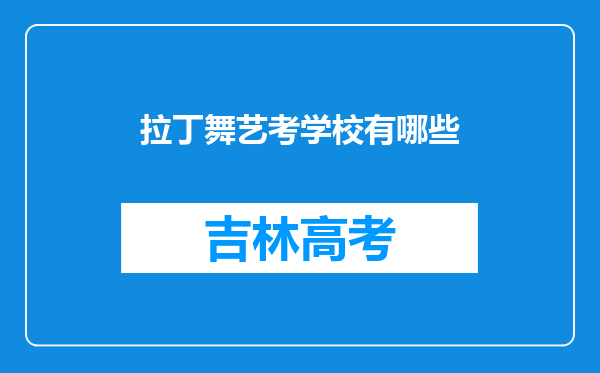 拉丁舞艺考学校有哪些

吉林高考